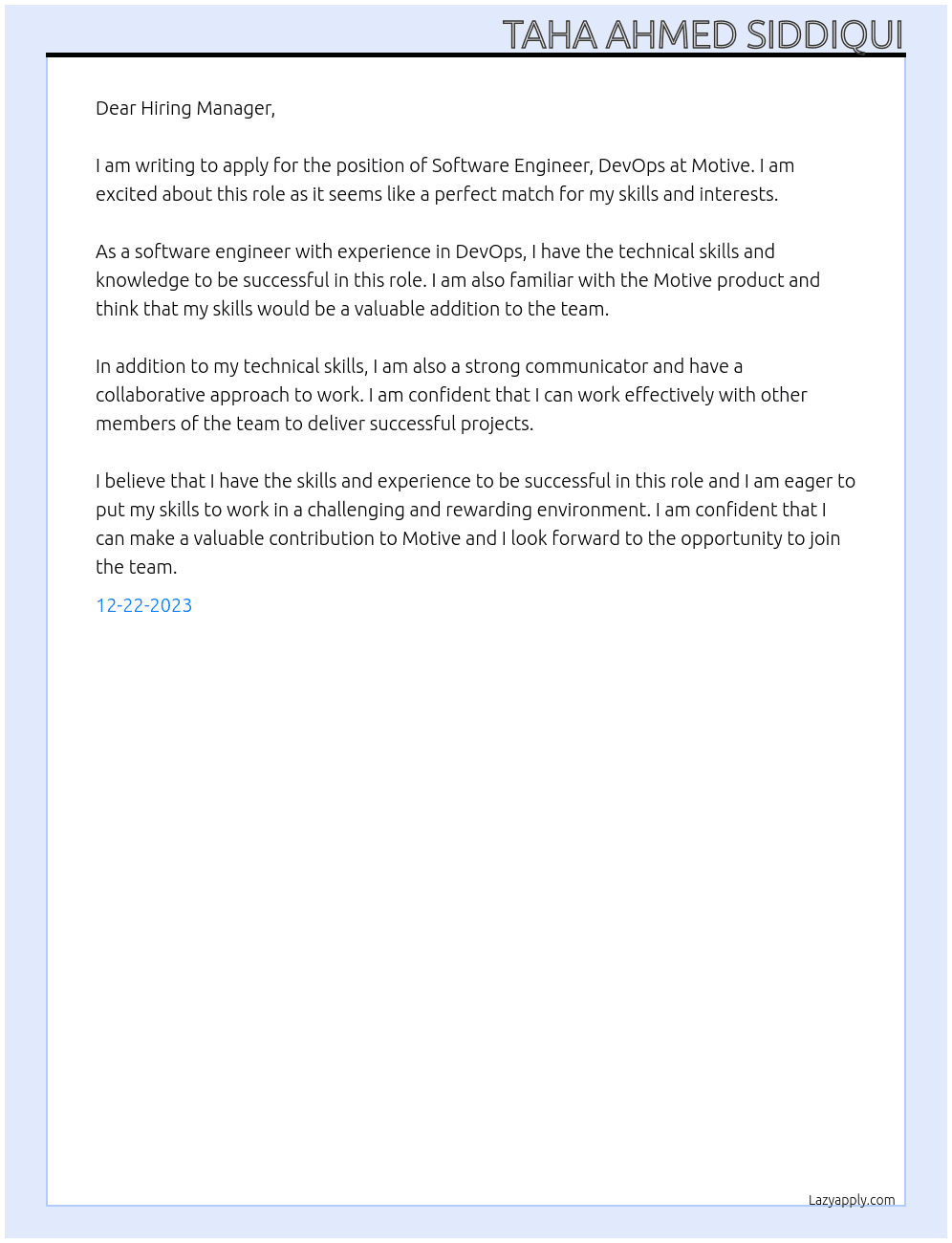 TAHA AHMED SIDDIQUI

Dear Hiring Manager,

I am writing to apply for the position of Software Engineer, DevOps at Motive. I am excited about this role as it seems like a perfect match for my skills and interests.

As a software engineer with experience in DevOps, I have the technical skills and knowledge to be successful in this role. I am also familiar with the Motive product and think that my skills would be a valuable addition to the team.

In addition to my technical skills, I am also a strong communicator and have a collaborative approach to work. I am confident that I can work effectively with other members of the team to deliver successful projects.

I believe that I have the skills and experience to be successful in this role and I am eager to put my skills to work in a challenging and rewarding environment. I am confident that I can make a valuable contribution to Motive and I look forward to the opportunity to join the team.

12-22-2023

Lazyapply.com